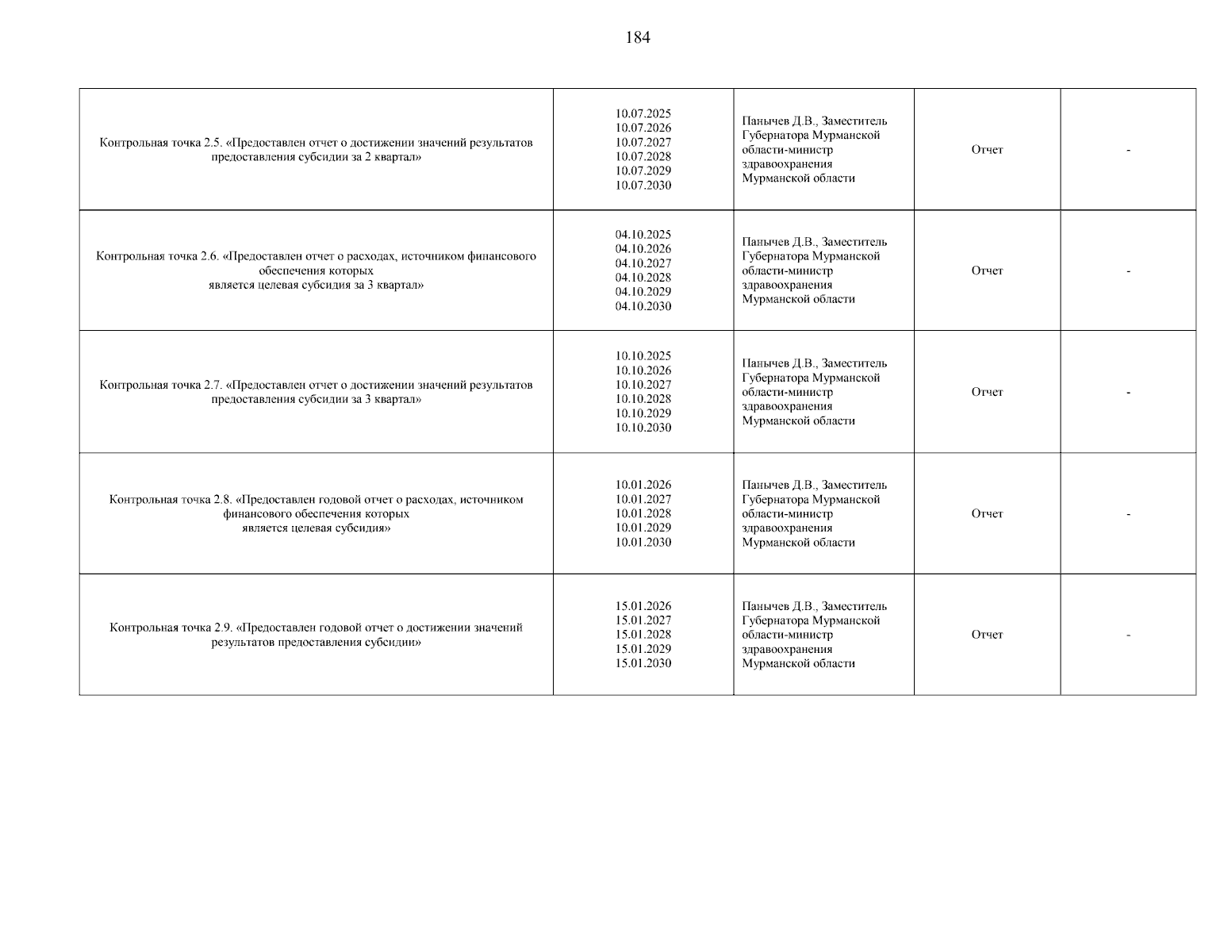 184

| | | | | |
|---|---|---|---|---|
| Контрольная точка 2.5. «Предоставлен отчет о достижении значений результатов предоставления субсидии за 2 квартал» | 10.07.2025 10.07.2026 10.07.2027 10.07.2028 10.07.2029 10.07.2030 | Панычев Д.В., Заместитель Губернатора Мурманской области-министр здравоохранения Мурманской области | Отчет | - |
| Контрольная точка 2.6. «Предоставлен отчет о расходах, источником финансового обеспечения которых является целевая субсидия за 3 квартал» | 04.10.2025 04.10.2026 04.10.2027 04.10.2028 04.10.2029 04.10.2030 | Панычев Д.В., Заместитель Губернатора Мурманской области-министр здравоохранения Мурманской области | Отчет | - |
| Контрольная точка 2.7. «Предоставлен отчет о достижении значений результатов предоставления субсидии за 3 квартал» | 10.10.2025 10.10.2026 10.10.2027 10.10.2028 10.10.2029 10.10.2030 | Панычев Д.В., Заместитель Губернатора Мурманской области-министр здравоохранения Мурманской области | Отчет | - |
| Контрольная точка 2.8. «Предоставлен годовой отчет о расходах, источником финансового обеспечения которых является целевая субсидия» | 10.01.2026 10.01.2027 10.01.2028 10.01.2029 10.01.2030 | Панычев Д.В., Заместитель Губернатора Мурманской области-министр здравоохранения Мурманской области | Отчет | - |
| Контрольная точка 2.9. «Предоставлен годовой отчет о достижении значений результатов предоставления субсидии» | 15.01.2026 15.01.2027 15.01.2028 15.01.2029 15.01.2030 | Панычев Д.В., Заместитель Губернатора Мурманской области-министр здравоохранения Мурманской области | Отчет | - |